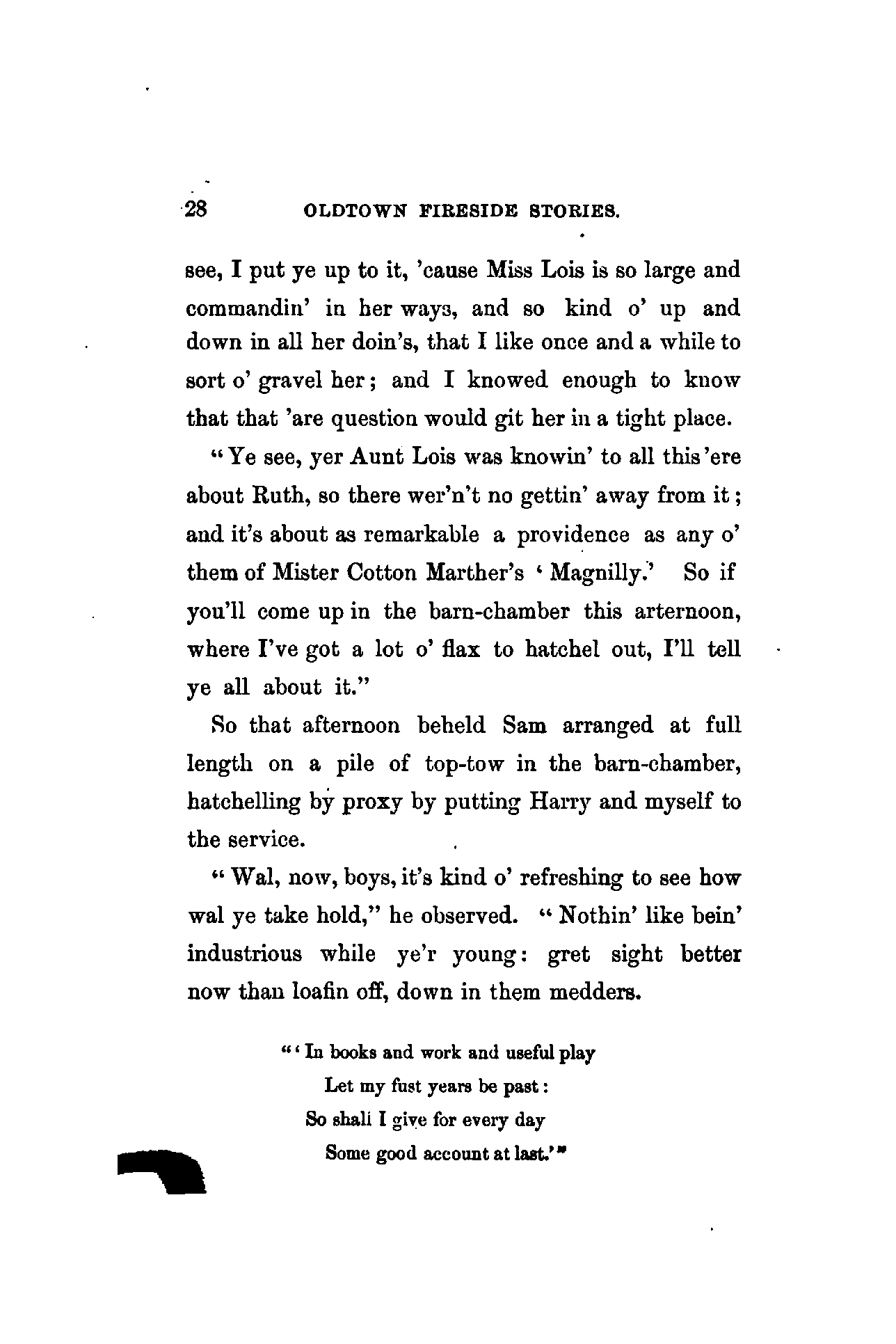 28 OLDTOWN FIRESIDE STORIES.

see, I put ye up to it, 'cause Miss Lois is so large and commandin' in her ways, and so kind o' up and down in all her doin's, that I like once and a while to sort o' gravel her; and I knowed enough to know that that 'are question would git her in a tight place.

"Ye see, yer Aunt Lois was knowin' to all this 'ere about Ruth, so there wer'n't no gettin' away from it; and it's about as remarkable a providence as any o' them of Mister Cotton Marther's 'Magnilly.' So if you'll come up in the barn-chamber this arternoon, where I've got a lot o' flax to hatchel out, I'll tell ye all about it."

So that afternoon beheld Sam arranged at full length on a pile of top-tow in the barn-chamber, hatchelling by proxy by putting Harry and myself to the service.

"Wal, now, boys, it's kind o' refreshing to see how wal ye take hold," he observed. "Nothin' like bein' industrious while ye'r young: gret sight better now than loafin off, down in them medders.

"'In books and work and useful play
Let my fust years be past:
So shall I give for every day
Some good account at last.'"